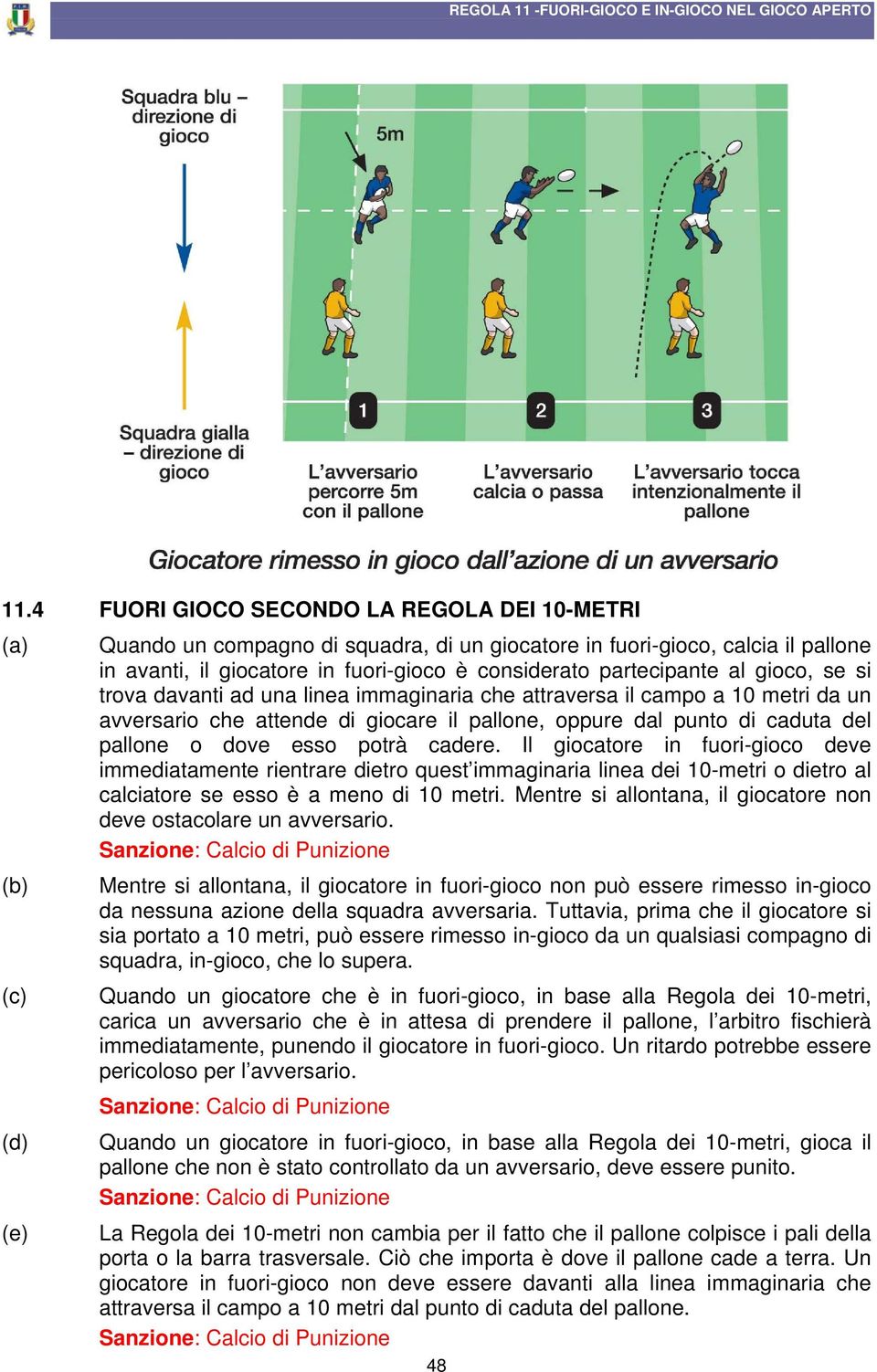 REGOLA 11 -FUORI-GIOCO E IN-GIOCO NEL GIOCO APERTO

Squadra blu – direzione di gioco

5m

Squadra gialla – direzione di gioco

1

2

3

L'avversario percorre 5m con il pallone

L'avversario calcia o passa

L'avversario tocca intenzionalmente il pallone

Giocatore rimesso in gioco dall'azione di un avversario

11.4 FUORI GIOCO SECONDO LA REGOLA DEI 10-METRI

(a) Quando un compagno di squadra, di un giocatore in fuori-gioco, calcia il pallone in avanti, il giocatore in fuori-gioco è considerato partecipante al gioco, se si trova davanti ad una linea immaginaria che attraversa il campo a 10 metri da un avversario che attende di giocare il pallone, oppure dal punto di caduta del pallone o dove esso potrà cadere. Il giocatore in fuori-gioco deve immediatamente rientrare dietro quest'immaginaria linea dei 10-metri o dietro al calciatore se esso è a meno di 10 metri. Mentre si allontana, il giocatore non deve ostacolare un avversario.
Sanzione: Calcio di Punizione

(b) Mentre si allontana, il giocatore in fuori-gioco non può essere rimesso in-gioco da nessuna azione della squadra avversaria. Tuttavia, prima che il giocatore si sia portato a 10 metri, può essere rimesso in-gioco da un qualsiasi compagno di squadra, in-gioco, che lo supera.

(c) Quando un giocatore che è in fuori-gioco, in base alla Regola dei 10-metri, carica un avversario che è in attesa di prendere il pallone, l'arbitro fischierà immediatamente, punendo il giocatore in fuori-gioco. Un ritardo potrebbe essere pericoloso per l'avversario.
Sanzione: Calcio di Punizione

(d) Quando un giocatore in fuori-gioco, in base alla Regola dei 10-metri, gioca il pallone che non è stato controllato da un avversario, deve essere punito.
Sanzione: Calcio di Punizione

(e) La Regola dei 10-metri non cambia per il fatto che il pallone colpisce i pali della porta o la barra trasversale. Ciò che importa è dove il pallone cade a terra. Un giocatore in fuori-gioco non deve essere davanti alla linea immaginaria che attraversa il campo a 10 metri dal punto di caduta del pallone.
Sanzione: Calcio di Punizione

48